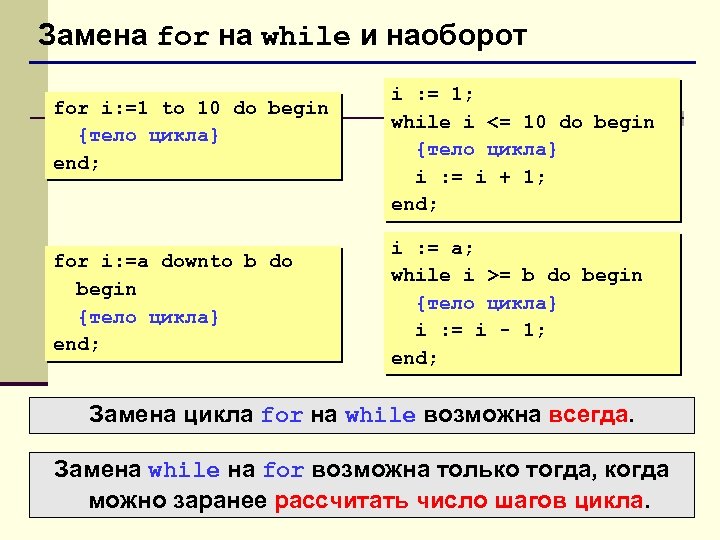 Замена for на while и наоборот

for i:=1 to 10 do begin
{тело цикла}
end;

i := 1;
while i <= 10 do begin
{тело цикла}
i := i + 1;
end;

for i:=a downto b do
begin
{тело цикла}
end;

i := a;
while i >= b do begin
{тело цикла}
i := i - 1;
end;

Замена цикла for на while возможна всегда.

Замена while на for возможна только тогда, когда можно заранее рассчитать число шагов цикла.